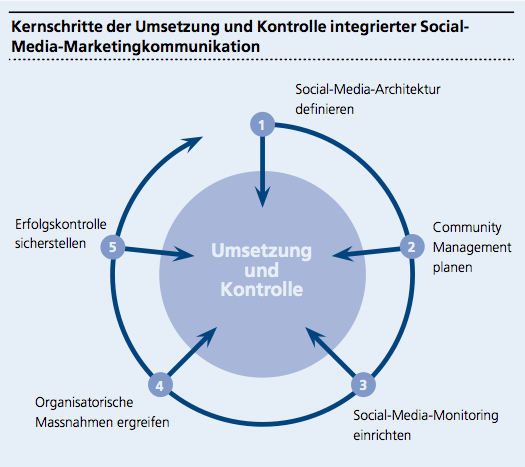 Kernschritte der Umsetzung und Kontrolle integrierter Social-Media-Marketingkommunikation

1 Social-Media-Architektur definieren

2 Community Management planen

3 Social-Media-Monitoring einrichten

4 Organisatorische Massnahmen ergreifen

5 Erfolgskontrolle sicherstellen

Umsetzung und Kontrolle